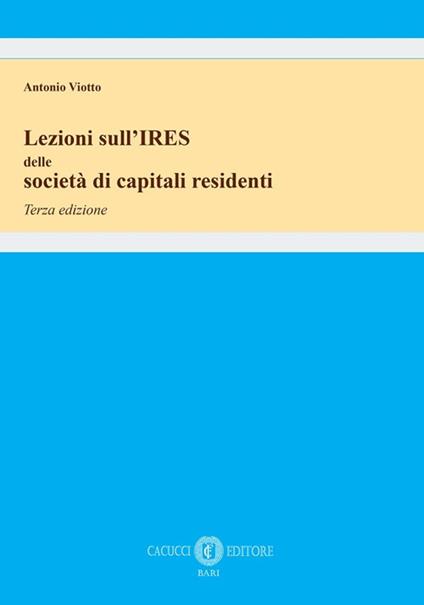 Antonio Viotto

Lezioni sull'IRES
delle
società di capitali residenti

Terza edizione

CACUCCI EDITORE
BARI